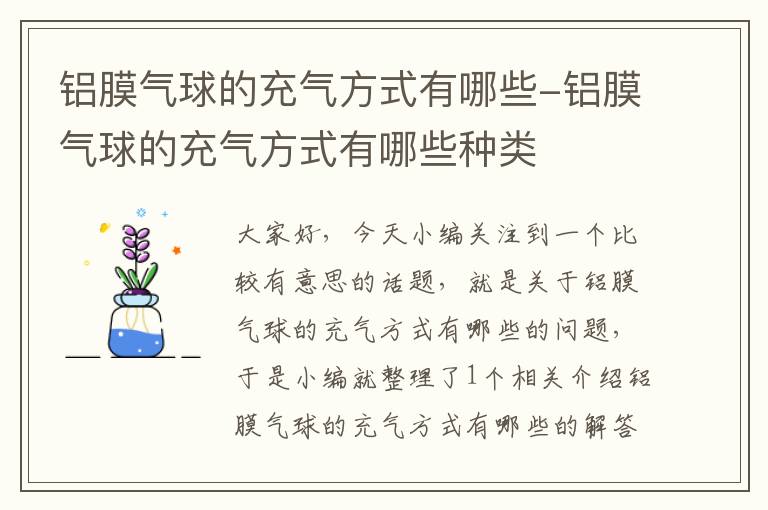 铝膜气球的充气方式有哪些-铝膜气球的充气方式有哪些种类

大家好，今天小编关注到一个比较有意思的话题，就是关于铝膜气球的充气方式有哪些的问题，于是小编就整理了1个相关介绍铝膜气球的充气方式有哪些的解答